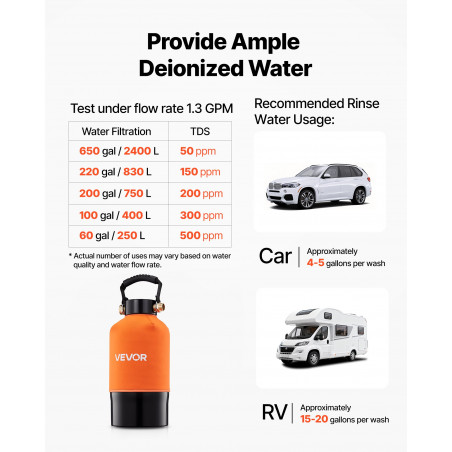 Provide Ample Deionized Water

Test under flow rate 1.3 GPM

| Water Filtration | TDS |
|---|---|
| 650 gal / 2400 L | 50 ppm |
| 220 gal / 830 L | 150 ppm |
| 200 gal / 750 L | 200 ppm |
| 100 gal / 400 L | 300 ppm |
| 60 gal / 250 L | 500 ppm |

* Actual number of uses may vary based on water quality and water flow rate.

VEVOR

Recommended Rinse Water Usage:

Car | Approximately 4-5 gallons per wash

RV | Approximately 15-20 gallons per wash